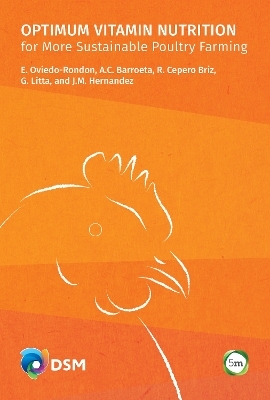 OPTIMUM VITAMIN NUTRITION
for More Sustainable Poultry Farming

E. Oviedo-Rondon, A.C. Barroeta, R. Cepero Briz, G. Litta, and J.M. Hernandez

DSM

5m